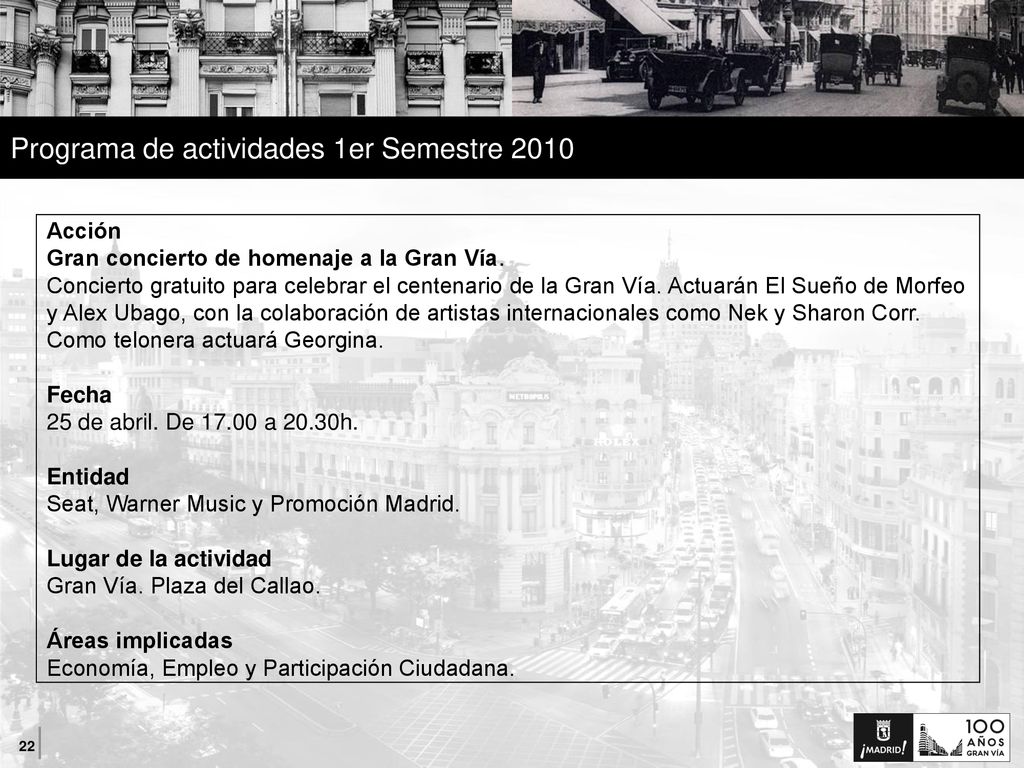 Programa de actividades 1er Semestre 2010

Acción
Gran concierto de homenaje a la Gran Vía.
Concierto gratuito para celebrar el centenario de la Gran Vía. Actuarán El Sueño de Morfeo y Alex Ubago, con la colaboración de artistas internacionales como Nek y Sharon Corr. Como telonera actuará Georgina.

Fecha
25 de abril. De 17.00 a 20.30h.

Entidad
Seat, Warner Music y Promoción Madrid.

Lugar de la actividad
Gran Vía. Plaza del Callao.

Áreas implicadas
Economía, Empleo y Participación Ciudadana.

22

¡MADRID!

100 AÑOS GRAN VÍA